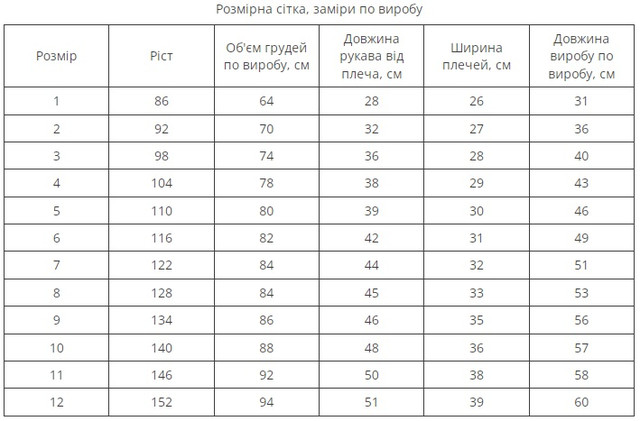 Розмірна сітка, заміри по виробу

| Розмір | Ріст | Об'єм грудей по виробу, см | Довжина рукава від плеча, см | Ширина плечей, см | Довжина виробу по виробу, см |
|---|---|---|---|---|---|
| 1 | 86 | 64 | 28 | 26 | 31 |
| 2 | 92 | 70 | 32 | 27 | 36 |
| 3 | 98 | 74 | 36 | 28 | 40 |
| 4 | 104 | 78 | 38 | 29 | 43 |
| 5 | 110 | 80 | 39 | 30 | 46 |
| 6 | 116 | 82 | 42 | 31 | 49 |
| 7 | 122 | 84 | 44 | 32 | 51 |
| 8 | 128 | 84 | 45 | 33 | 53 |
| 9 | 134 | 86 | 46 | 35 | 56 |
| 10 | 140 | 88 | 48 | 36 | 57 |
| 11 | 146 | 92 | 50 | 38 | 58 |
| 12 | 152 | 94 | 51 | 39 | 60 |